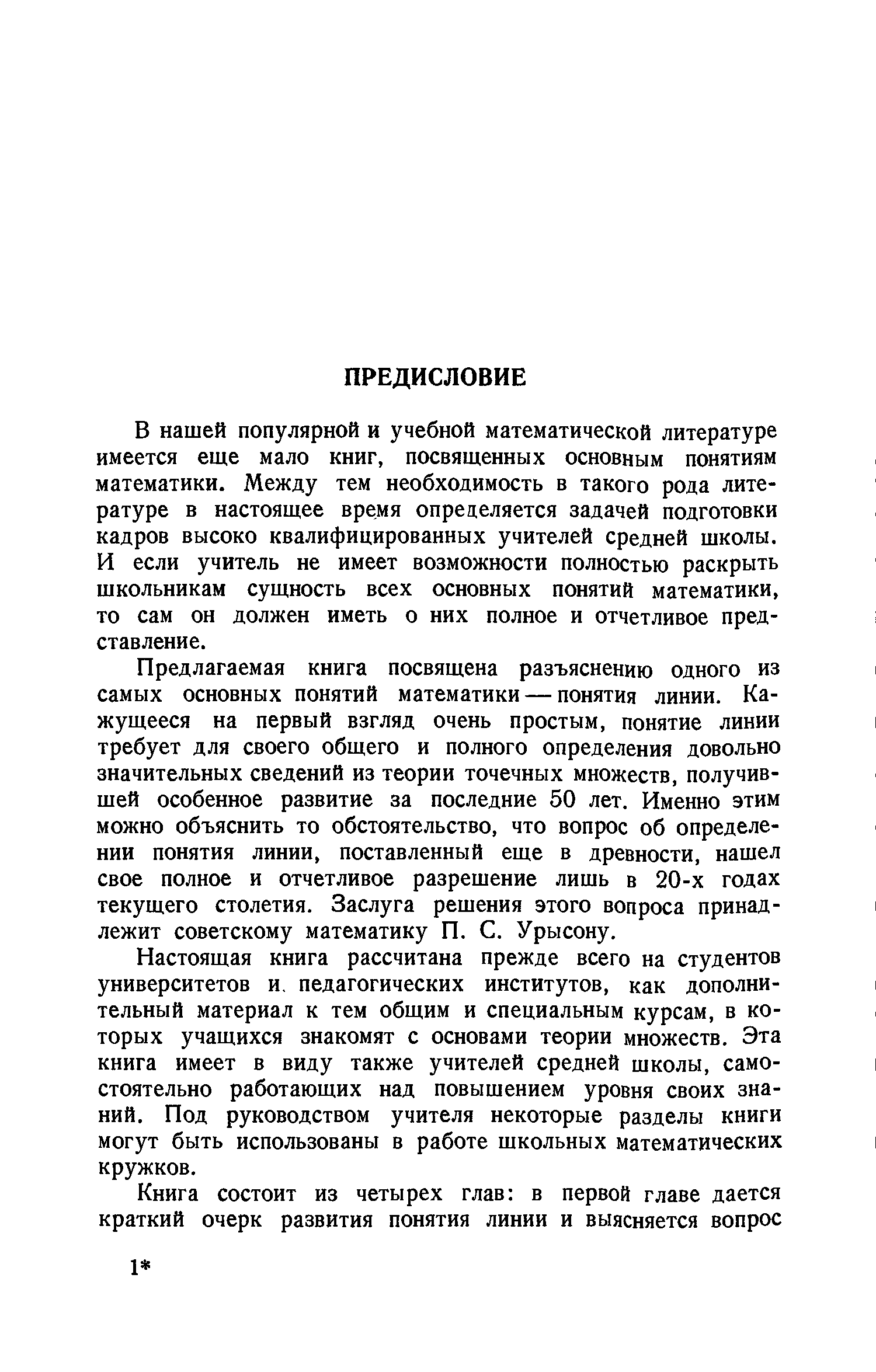 ПРЕДИСЛОВИЕ

В нашей популярной и учебной математической литературе имеется еще мало книг, посвященных основным понятиям математики. Между тем необходимость в такого рода литературе в настоящее время определяется задачей подготовки кадров высоко квалифицированных учителей средней школы. И если учитель не имеет возможности полностью раскрыть школьникам сущность всех основных понятий математики, то сам он должен иметь о них полное и отчетливое представление.

Предлагаемая книга посвящена разъяснению одного из самых основных понятий математики — понятия линии. Кажущееся на первый взгляд очень простым, понятие линии требует для своего общего и полного определения довольно значительных сведений из теории точечных множеств, получившей особенное развитие за последние 50 лет. Именно этим можно объяснить то обстоятельство, что вопрос об определении понятия линии, поставленный еще в древности, нашел свое полное и отчетливое разрешение лишь в 20-х годах текущего столетия. Заслуга решения этого вопроса принадлежит советскому математику П. С. Урысону.

Настоящая книга рассчитана прежде всего на студентов университетов и педагогических институтов, как дополнительный материал к тем общим и специальным курсам, в которых учащихся знакомят с основами теории множеств. Эта книга имеет в виду также учителей средней школы, самостоятельно работающих над повышением уровня своих знаний. Под руководством учителя некоторые разделы книги могут быть использованы в работе школьных математических кружков.

Книга состоит из четырех глав: в первой главе дается краткий очерк развития понятия линии и выясняется вопрос

1*